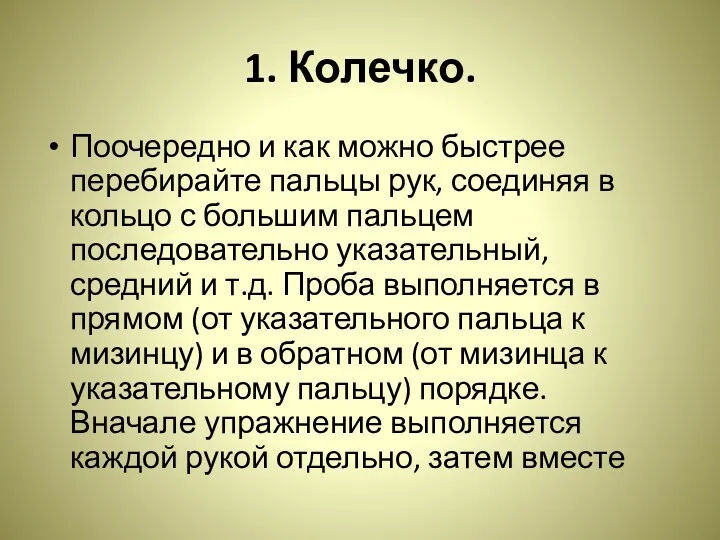 1. Колечко.

• Поочередно и как можно быстрее перебирайте пальцы рук, соединяя в кольцо с большим пальцем последовательно указательный, средний и т.д. Проба выполняется в прямом (от указательного пальца к мизинцу) и в обратном (от мизинца к указательному пальцу) порядке. Вначале упражнение выполняется каждой рукой отдельно, затем вместе